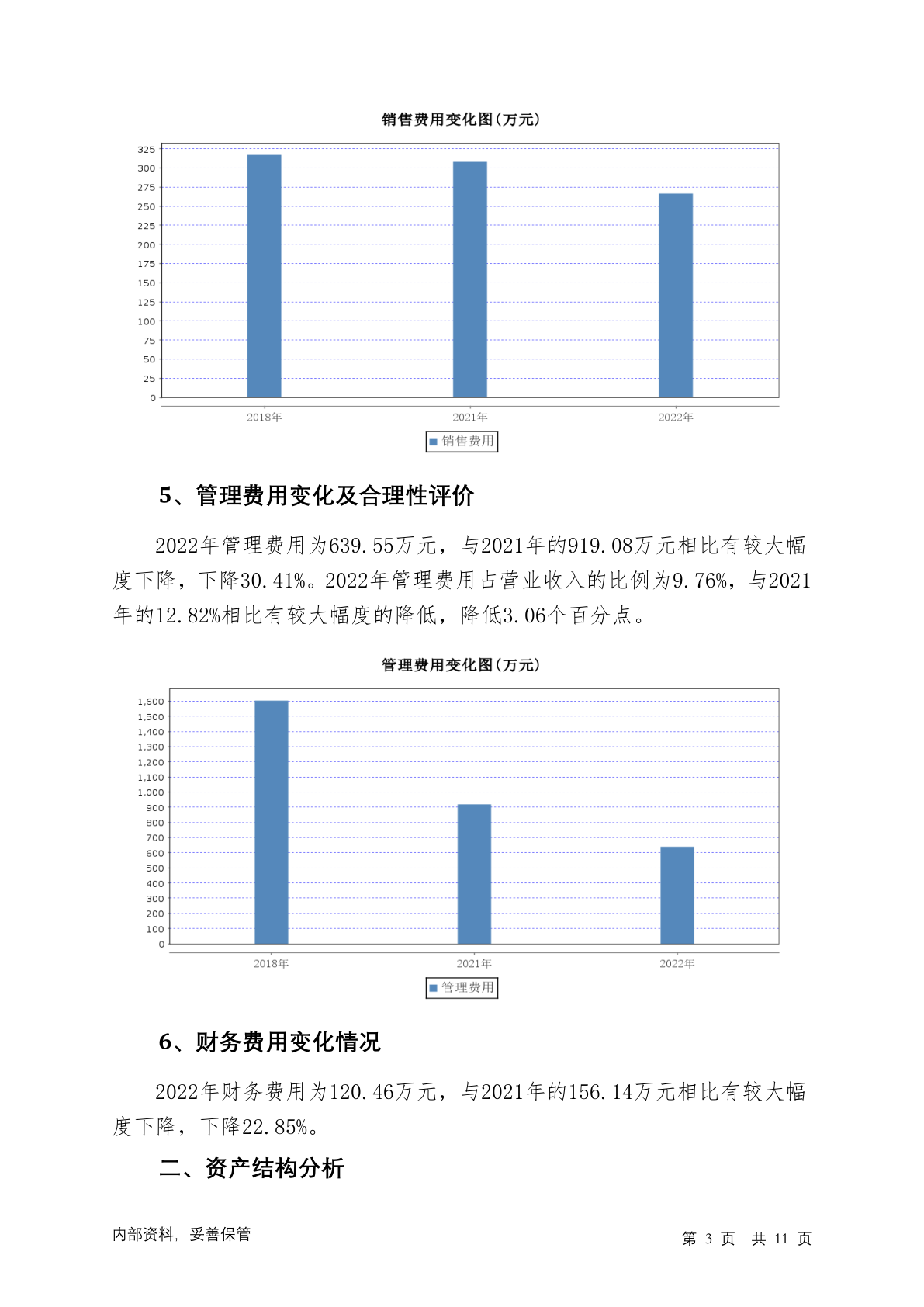 销售费用变化图(万元)

325
300
275
250
225
200
175
150
125
100
75
50
25
0

2018年 2021年 2022年

销售费用

5、管理费用变化及合理性评价

2022年管理费用为639.55万元，与2021年的919.08万元相比有较大幅度下降，下降30.41%。2022年管理费用占营业收入的比例为9.76%，与2021年的12.82%相比有较大幅度的降低，降低3.06个百分点。

管理费用变化图(万元)

1,600
1,500
1,400
1,300
1,200
1,100
1,000
900
800
700
600
500
400
300
200
100
0

2018年 2021年 2022年

管理费用

6、财务费用变化情况

2022年财务费用为120.46万元，与2021年的156.14万元相比有较大幅度下降，下降22.85%。

二、资产结构分析

内部资料，妥善保管

第 3 页 共 11 页